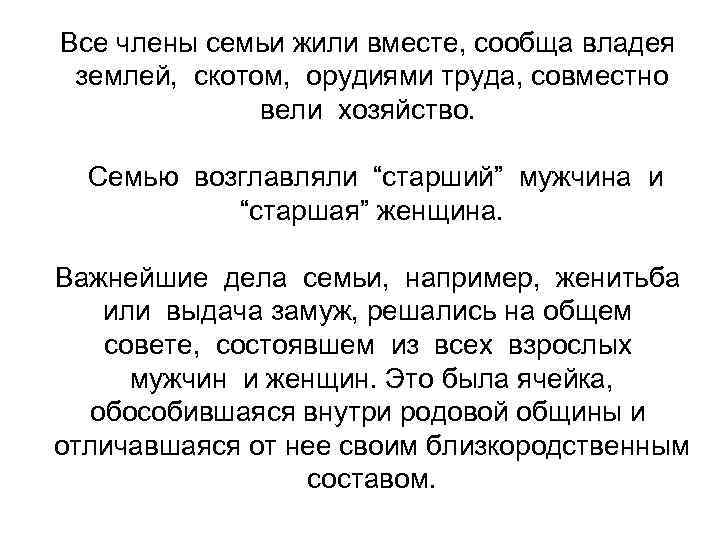 Все члены семьи жили вместе, сообща владея землей, скотом, орудиями труда, совместно вели хозяйство.

Семью возглавляли “старший” мужчина и “старшая” женщина.

Важнейшие дела семьи, например, женитьба или выдача замуж, решались на общем совете, состоявшем из всех взрослых мужчин и женщин. Это была ячейка, обособившаяся внутри родовой общины и отличавшаяся от нее своим близкородственным составом.